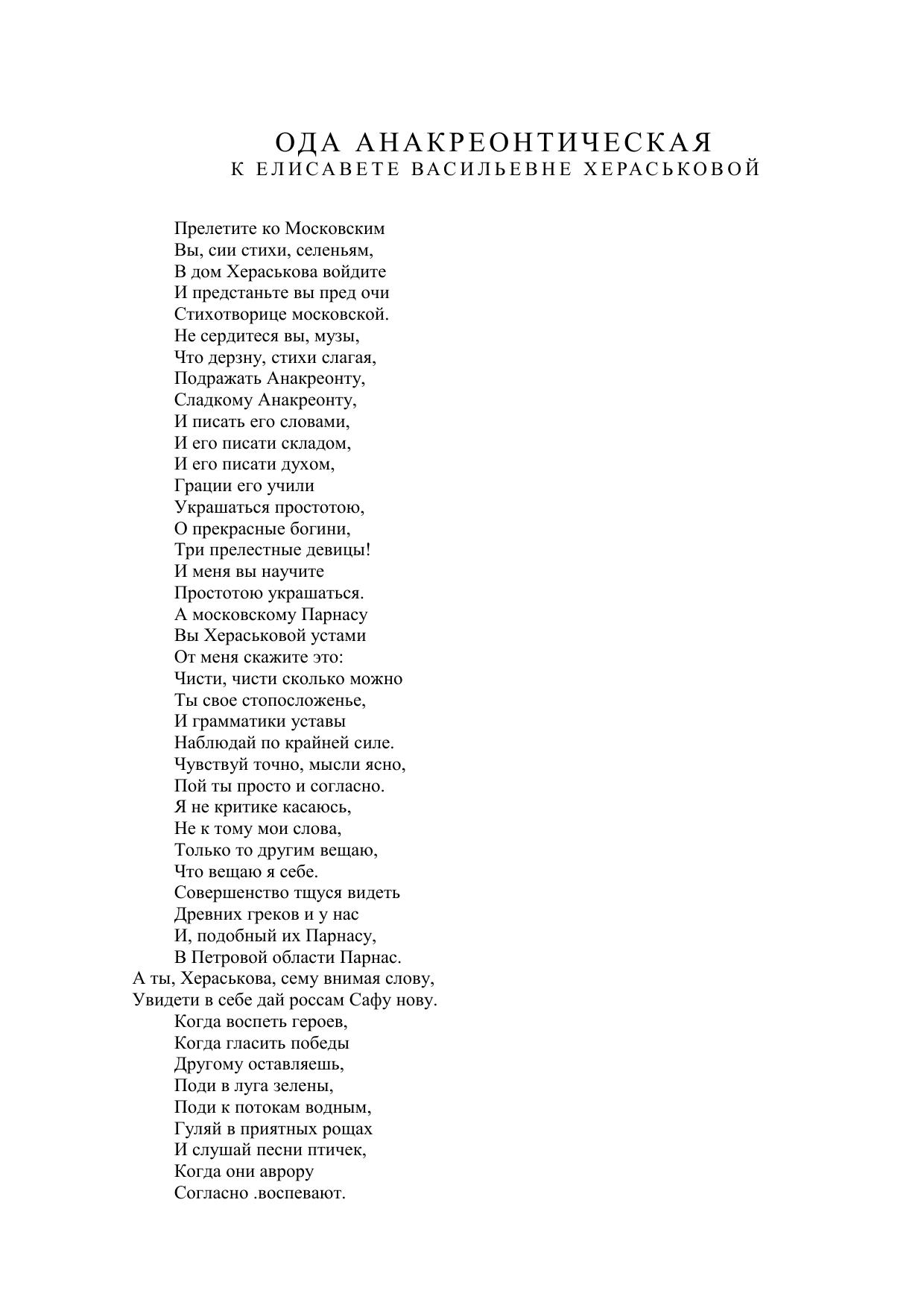 ОДА АНАКРЕОНТИЧЕСКАЯ
К ЕЛИСАВЕТЕ ВАСИЛЬЕВНЕ ХЕРАСЬКОВОЙ

Прелетите ко Московским
Вы, сии стихи, селеньям,
В дом Хераськова войдите
И предстаньте вы пред очи
Стихотворице московской.
Не сердитеся вы, музы,
Что дерзну, стихи слагая,
Подражать Анакреонту,
Сладкому Анакреонту,
И писать его словами,
И его писати складом,
И его писати духом,
Грации его учили
Украшаться простотою,
О прекрасные богини,
Три прелестные девицы!
И меня вы научите
Простотою украшаться.
А московскому Парнасу
Вы Хераськовой устами
От меня скажите это:
Чисти, чисти сколько можно
Ты свое стопосложенье,
И грамматики уставы
Наблюдай по крайней силе.
Чувствуй точно, мысли ясно,
Пой ты просто и согласно.
Я не критике касаюсь,
Не к тому мои слова,
Только то другим вещаю,
Что вещаю я себе.
Совершенство тщуся видеть
Древних греков и у нас
И, подобный их Парнасу,
В Петровой области Парнас.
А ты, Хераськова, сему внимая слову,
Увидети в себе дай россам Сафу нову.
Когда воспеть героев,
Когда гласить победы
Другому оставляешь,
Поди в луга зелены,
Поди к потокам водным,
Гуляй в приятных рощах
И слушай песни птичек,
Когда они аврору
Согласно .воспевают.